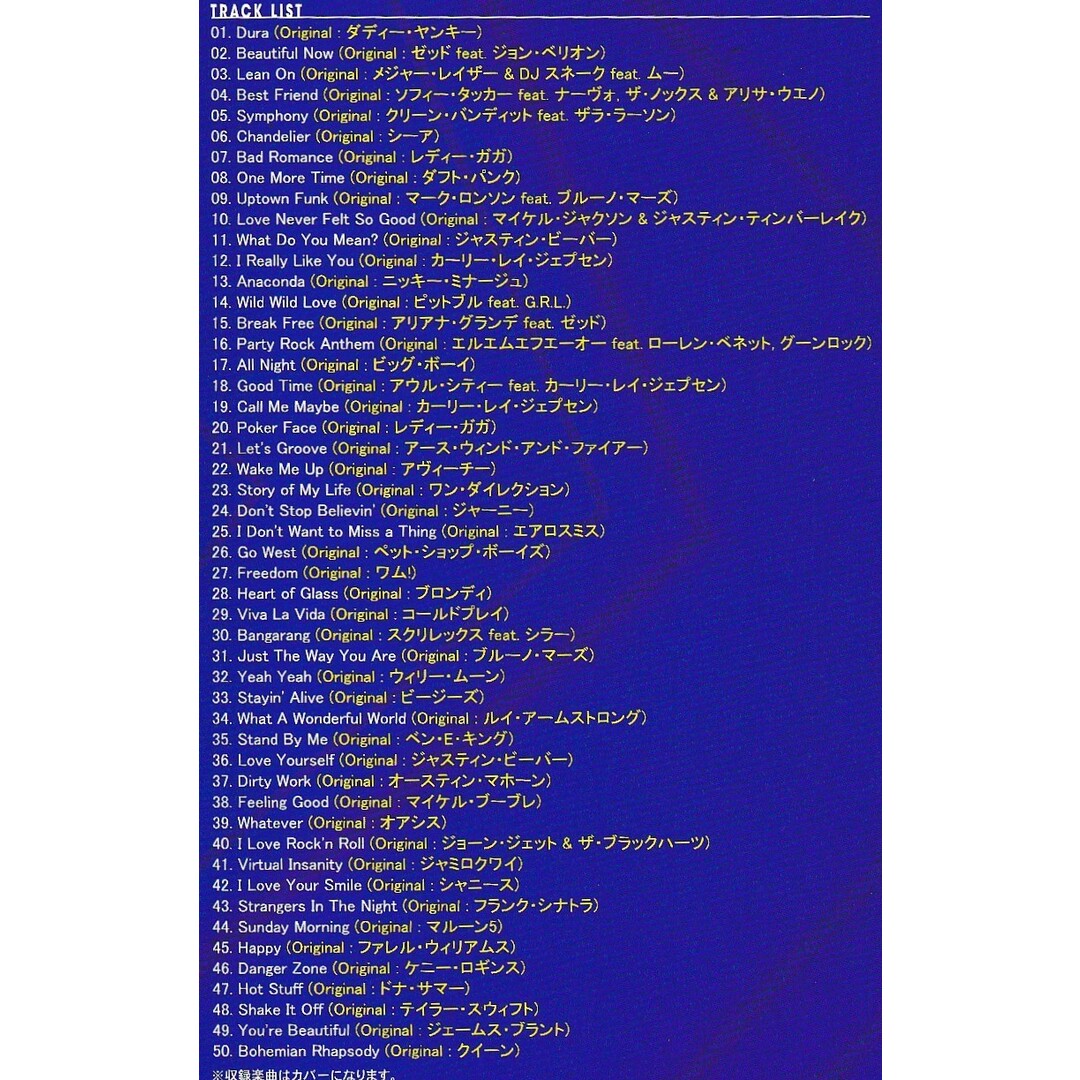 TRACK LIST

01. Dura (Original : ダディー・ヤンキー)
02. Beautiful Now (Original : ゼッド feat. ジョン・ベリオン)
03. Lean On (Original : メジャー・レイザー & DJ スネーク feat. ムー)
04. Best Friend (Original : ソフィー・タッカー feat. ナーヴォ, ザ・ノックス & アリサ・ウエノ)
05. Symphony (Original : クリーン・バンディット feat. ザラ・ラーソン)
06. Chandelier (Original : シーア)
07. Bad Romance (Original : レディー・ガガ)
08. One More Time (Original : ダフト・パンク)
09. Uptown Funk (Original : マーク・ロンソン feat. ブルーノ・マーズ)
10. Love Never Felt So Good (Original : マイケル・ジャクソン & ジャスティン・ティンバーレイク)
11. What Do You Mean? (Original : ジャスティン・ビーバー)
12. I Really Like You (Original : カーリー・レイ・ジェプセン)
13. Anaconda (Original : ニッキー・ミナージュ)
14. Wild Wild Love (Original : ピットブル feat. G.R.L.)
15. Break Free (Original : アリアナ・グランデ feat. ゼッド)
16. Party Rock Anthem (Original : エルエムエフエーオー feat. ローレン・ベネット, グーンロック)
17. All Night (Original : ビッグ・ボーイ)
18. Good Time (Original : アウル・シティー feat. カーリー・レイ・ジェプセン)
19. Call Me Maybe (Original : カーリー・レイ・ジェプセン)
20. Poker Face (Original : レディー・ガガ)
21. Let's Groove (Original : アース・ウィンド・アンド・ファイアー)
22. Wake Me Up (Original : アヴィーチー)
23. Story of My Life (Original : ワン・ダイレクション)
24. Don't Stop Believin' (Original : ジャーニー)
25. I Don't Want to Miss a Thing (Original : エアロスミス)
26. Go West (Original : ペット・ショップ・ボーイズ)
27. Freedom (Original : ワム!)
28. Heart of Glass (Original : ブロンディ)
29. Viva La Vida (Original : コールドプレイ)
30. Bangarang (Original : スクリレックス feat. シラー)
31. Just The Way You Are (Original : ブルーノ・マーズ)
32. Yeah Yeah (Original : ウィリー・ムーン)
33. Stayin' Alive (Original : ビージーズ)
34. What A Wonderful World (Original : ルイ・アームストロング)
35. Stand By Me (Original : ベン・E・キング)
36. Love Yourself (Original : ジャスティン・ビーバー)
37. Dirty Work (Original : オースティン・マホーン)
38. Feeling Good (Original : マイケル・ブーブレ)
39. Whatever (Original : オアシス)
40. I Love Rock'n Roll (Original : ジョーン・ジェット & ザ・ブラックハーツ)
41. Virtual Insanity (Original : ジャミロクワイ)
42. I Love Your Smile (Original : シャニース)
43. Strangers In The Night (Original : フランク・シナトラ)
44. Sunday Morning (Original : マルーン5)
45. Happy (Original : ファレル・ウィリアムス)
46. Danger Zone (Original : ケニー・ロギンス)
47. Hot Stuff (Original : ドナ・サマー)
48. Shake It Off (Original : テイラー・スウィフト)
49. You're Beautiful (Original : ジェームス・ブラント)
50. Bohemian Rhapsody (Original : クイーン)
※収録楽曲はカバーになります。